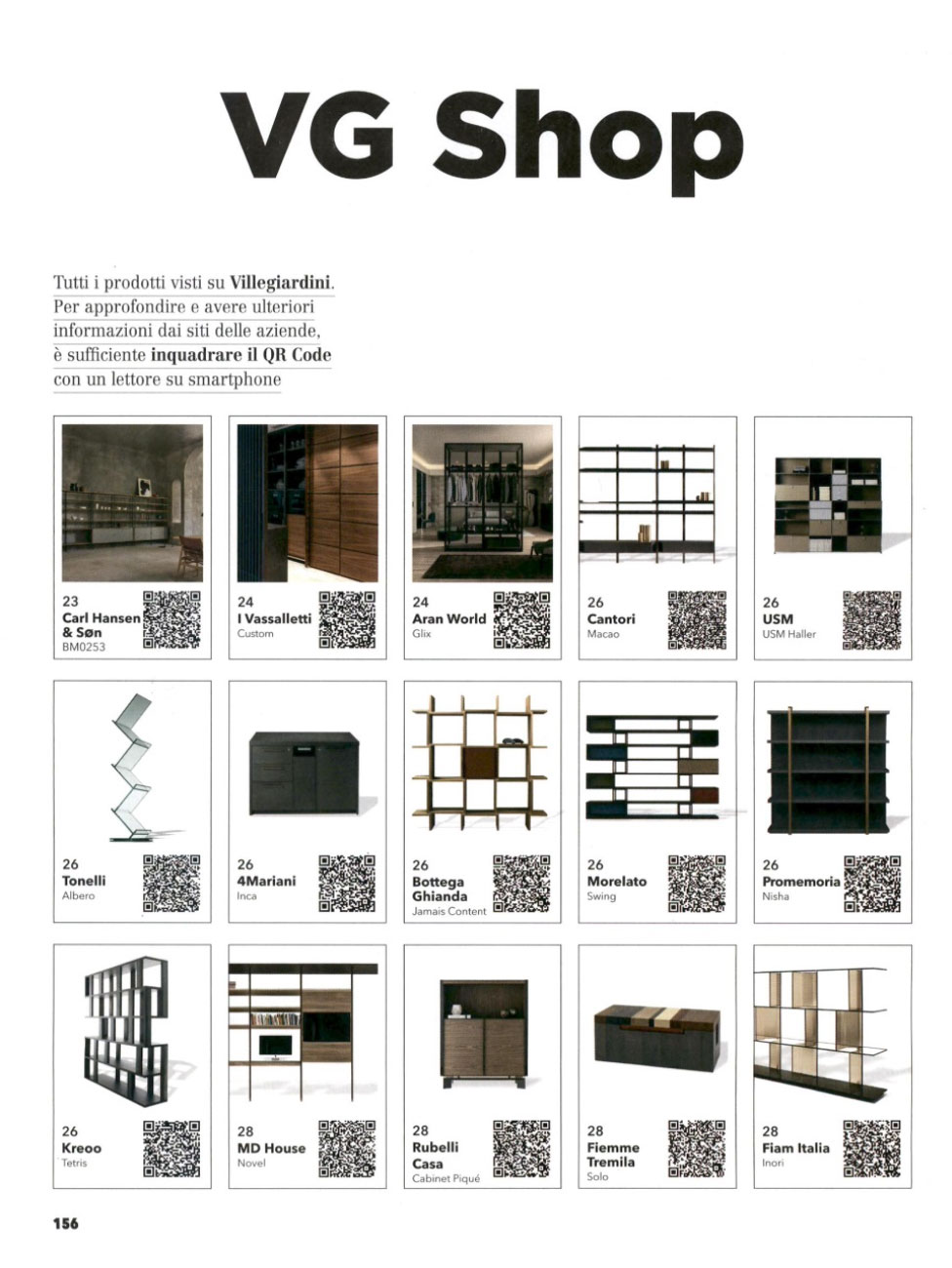 VG Shop

Tutti i prodotti visti su **Villegiardini**. Per approfondire e avere ulteriori informazioni dai siti delle aziende, è sufficiente **inquadrare il QR Code** con un lettore su smartphone

23
Carl Hansen & Søn
BM0253

24
I Vassalletti
Custom

24
Aran World
Glix

26
Cantori
Macao

26
USM
USM Haller

26
Tonelli
Albero

26
4Mariani
Inca

26
Bottega Ghianda
Jamais Content

26
Morelato
Swing

26
Promemoria
Nisha

26
Kreoo
Tetris

28
MD House
Novel

28
Rubelli Casa
Cabinet Piqué

28
Fiemme Tremila
Solo

28
Fiam Italia
Inori

156